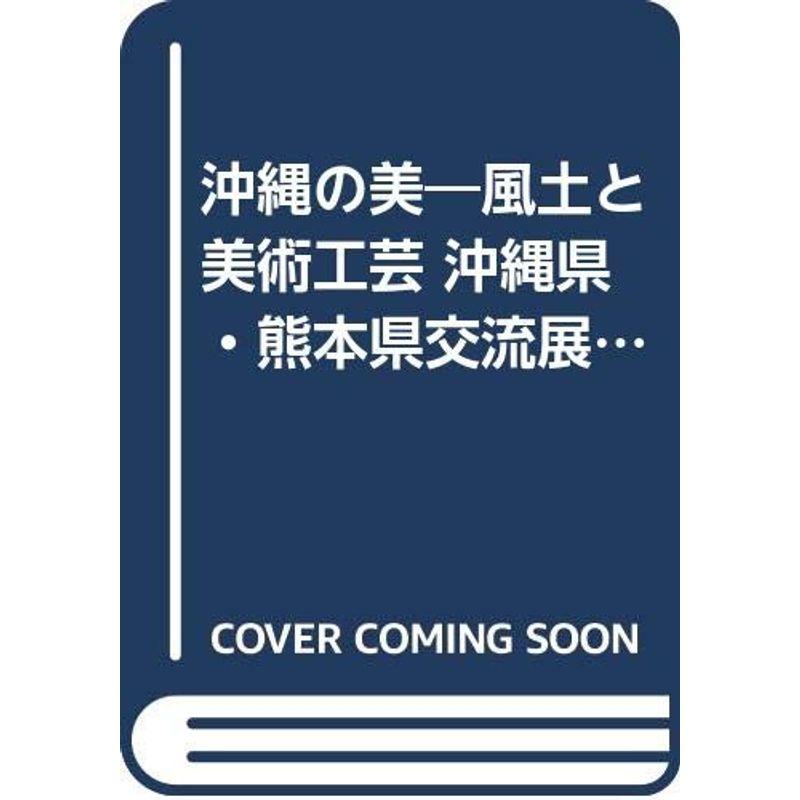 沖縄の美―風土と美術工芸 沖縄県・熊本県交流展…

COVER COMING SOON